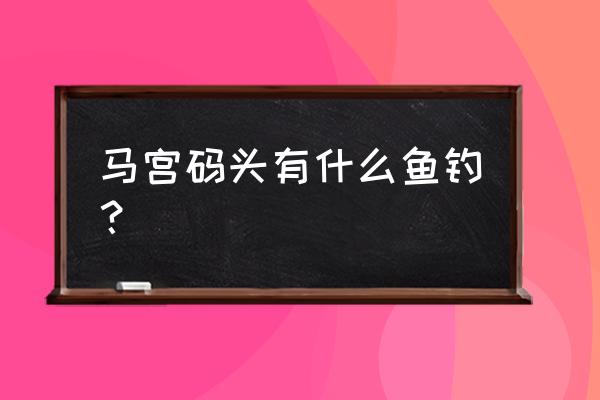 马宫码头有什么鱼钓？